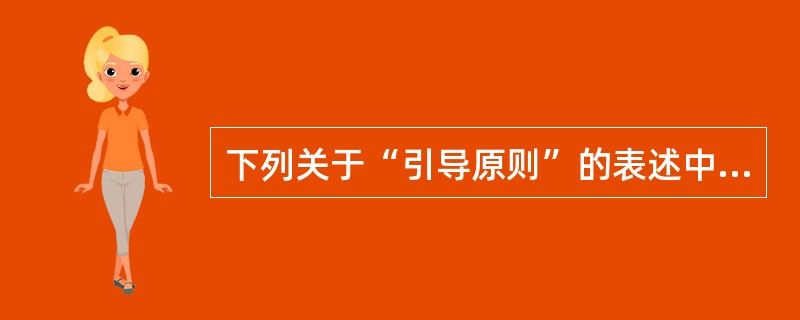 下列关于“引导原则”的表述中...